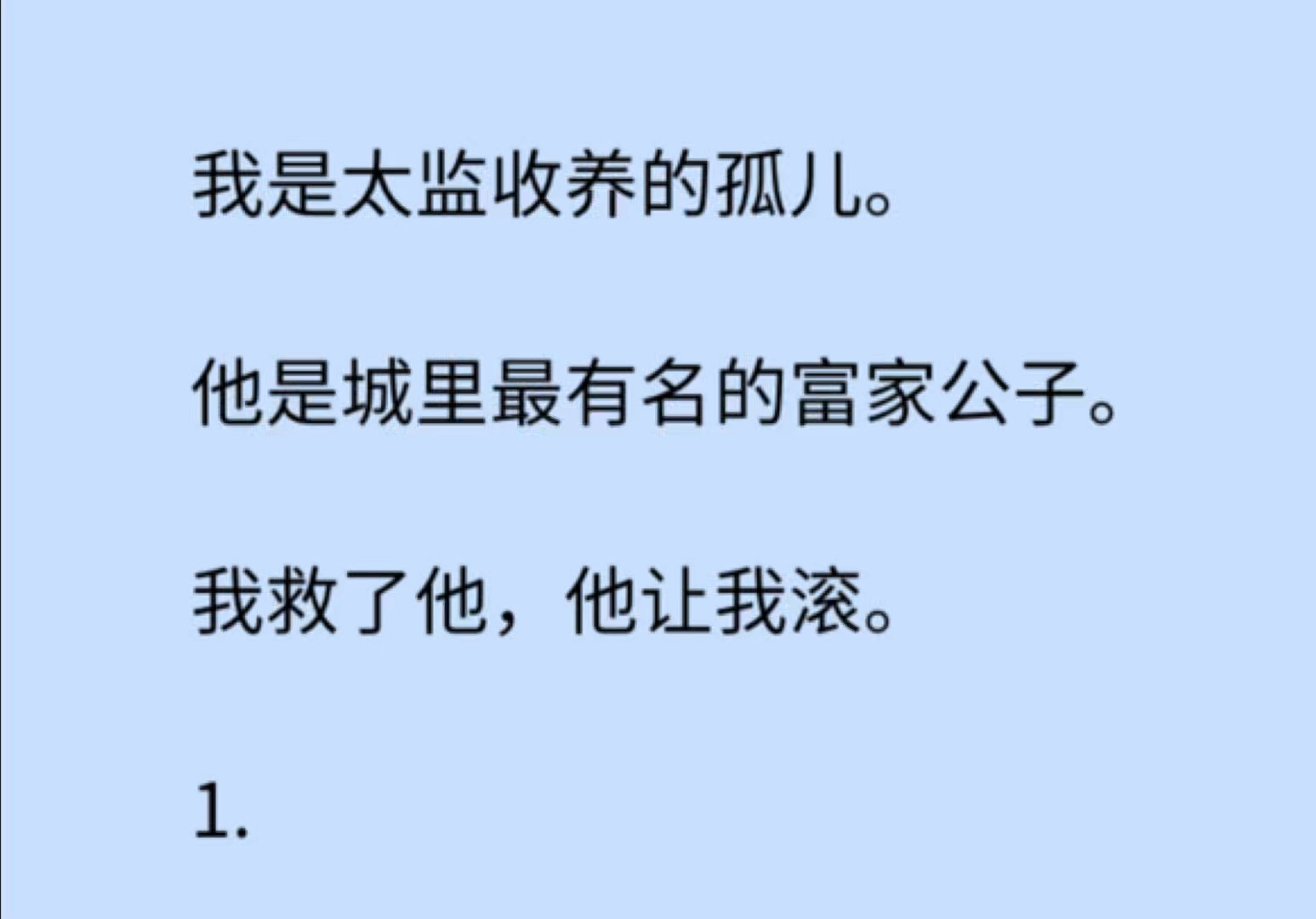 我是太监收养的孤儿。

他是城里最有名的富家公子。

我救了他，他让我滚。

1.